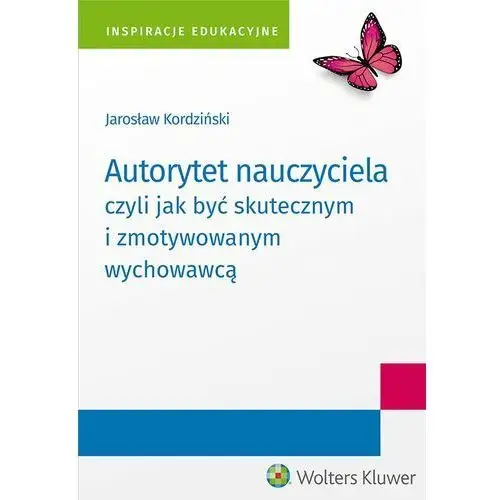 INSPIRACJE EDUKACYJNE

Jarosław Kordziński

Autorytet nauczyciela
czyli jak być skutecznym i zmotywowanym wychowawcą

Wolters Kluwer